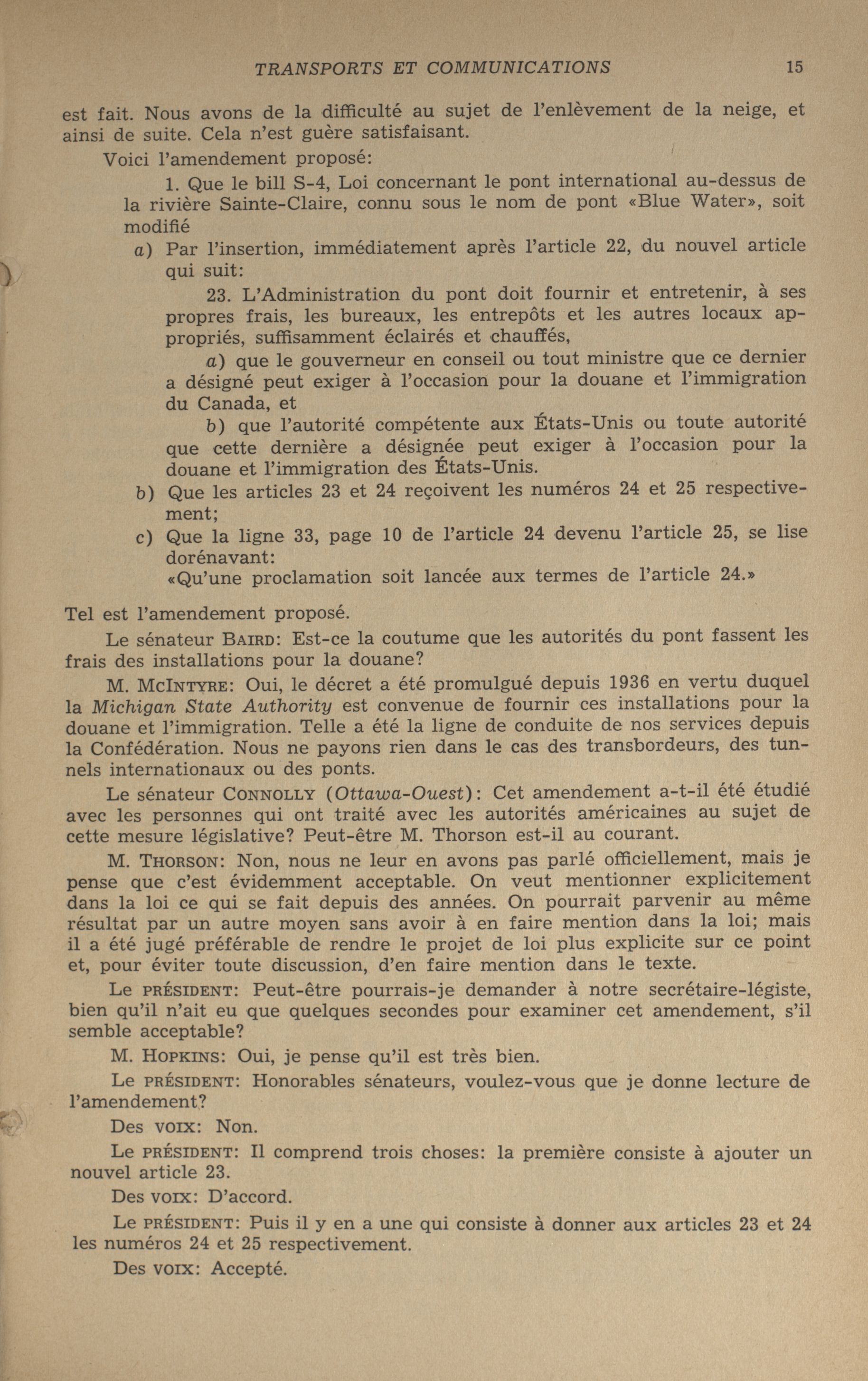 TRANSPORTS ET COMMUNICATIONS 15

est fait. Nous avons de la difficulté au sujet de l'enlèvement de la neige, et ainsi de suite. Cela n'est guère satisfaisant.

Voici l'amendement proposé:

1. Que le bill S-4, Loi concernant le pont international au-dessus de la rivière Sainte-Claire, connu sous le nom de pont «Blue Water», soit modifié

a) Par l'insertion, immédiatement après l'article 22, du nouvel article qui suit:

23. L'Administration du pont doit fournir et entretenir, à ses propres frais, les bureaux, les entrepôts et les autres locaux appropriés, suffisamment éclairés et chauffés,

a) que le gouverneur en conseil ou tout ministre que ce dernier a désigné peut exiger à l'occasion pour la douane et l'immigration du Canada, et

b) que l'autorité compétente aux États-Unis ou toute autorité que cette dernière a désignée peut exiger à l'occasion pour la douane et l'immigration des États-Unis.

b) Que les articles 23 et 24 reçoivent les numéros 24 et 25 respectivement;

c) Que la ligne 33, page 10 de l'article 24 devenu l'article 25, se lise dorénavant:
«Qu'une proclamation soit lancée aux termes de l'article 24.»

Tel est l'amendement proposé.

Le sénateur BAIRD: Est-ce la coutume que les autorités du pont fassent les frais des installations pour la douane?

M. MCINTYRE: Oui, le décret a été promulgué depuis 1936 en vertu duquel la Michigan State Authority est convenue de fournir ces installations pour la douane et l'immigration. Telle a été la ligne de conduite de nos services depuis la Confédération. Nous ne payons rien dans le cas des transbordeurs, des tunnels internationaux ou des ponts.

Le sénateur CONNOLLY (Ottawa-Ouest): Cet amendement a-t-il été étudié avec les personnes qui ont traité avec les autorités américaines au sujet de cette mesure législative? Peut-être M. Thorson est-il au courant.

M. THORSON: Non, nous ne leur en avons pas parlé officiellement, mais je pense que c'est évidemment acceptable. On veut mentionner explicitement dans la loi ce qui se fait depuis des années. On pourrait parvenir au même résultat par un autre moyen sans avoir à en faire mention dans la loi; mais il a été jugé préférable de rendre le projet de loi plus explicite sur ce point et, pour éviter toute discussion, d'en faire mention dans le texte.

Le PRÉSIDENT: Peut-être pourrais-je demander à notre secrétaire-légiste, bien qu'il n'ait eu que quelques secondes pour examiner cet amendement, s'il semble acceptable?

M. HOPKINS: Oui, je pense qu'il est très bien.

Le PRÉSIDENT: Honorables sénateurs, voulez-vous que je donne lecture de l'amendement?

Des VOIX: Non.

Le PRÉSIDENT: Il comprend trois choses: la première consiste à ajouter un nouvel article 23.

Des VOIX: D'accord.

Le PRÉSIDENT: Puis il y en a une qui consiste à donner aux articles 23 et 24 les numéros 24 et 25 respectivement.

Des VOIX: Accepté.